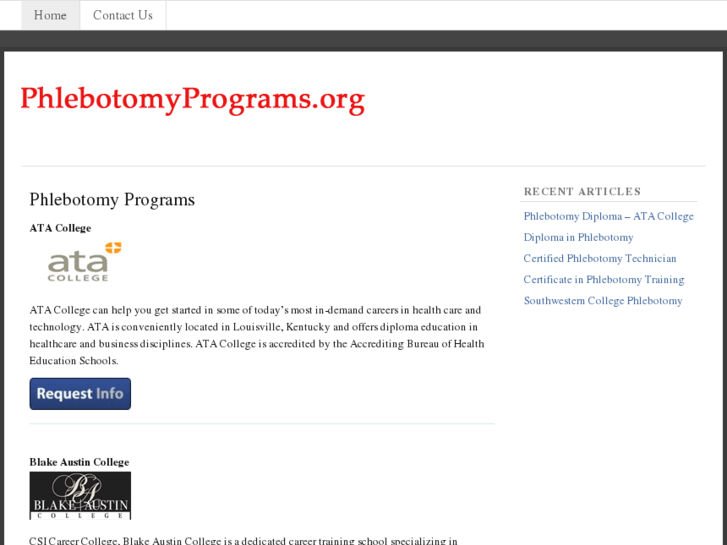 Home Contact Us

PhlebotomyPrograms.org

Phlebotomy Programs

ATA College

ata COLLEGE

ATA College can help you get started in some of today's most in-demand careers in health care and technology. ATA is conveniently located in Louisville, Kentucky and offers diploma education in healthcare and business disciplines. ATA College is accredited by the Accrediting Bureau of Health Education Schools.

Request Info

Blake Austin College

BA BLAKE AUSTIN COLLEGE

CSI Career College, Blake Austin College is a dedicated career training school specializing in

RECENT ARTICLES

Phlebotomy Diploma – ATA College

Diploma in Phlebotomy

Certified Phlebotomy Technician

Certificate in Phlebotomy Training

Southwestern College Phlebotomy